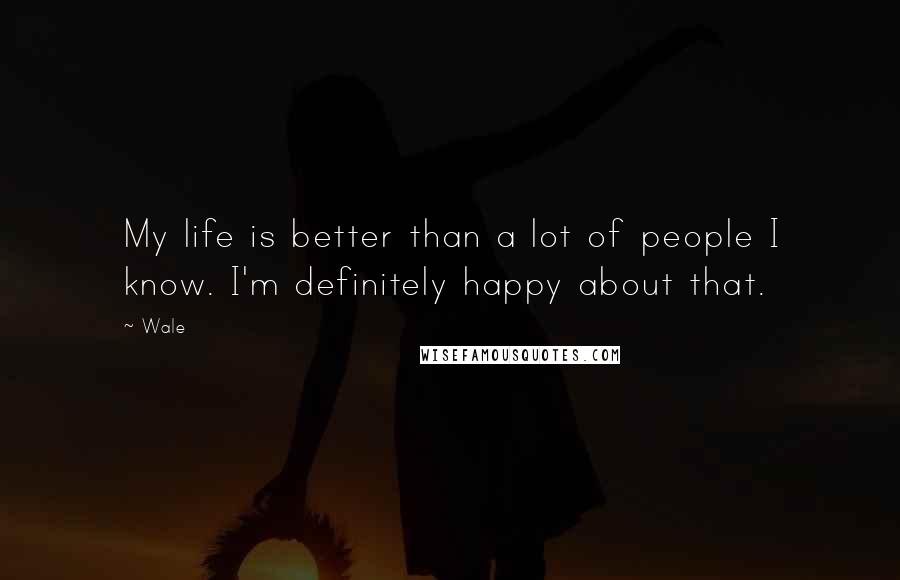 My life is better than a lot of people I know. I'm definitely happy about that.

~ Wale

WISEFAMOUSQUOTES.COM